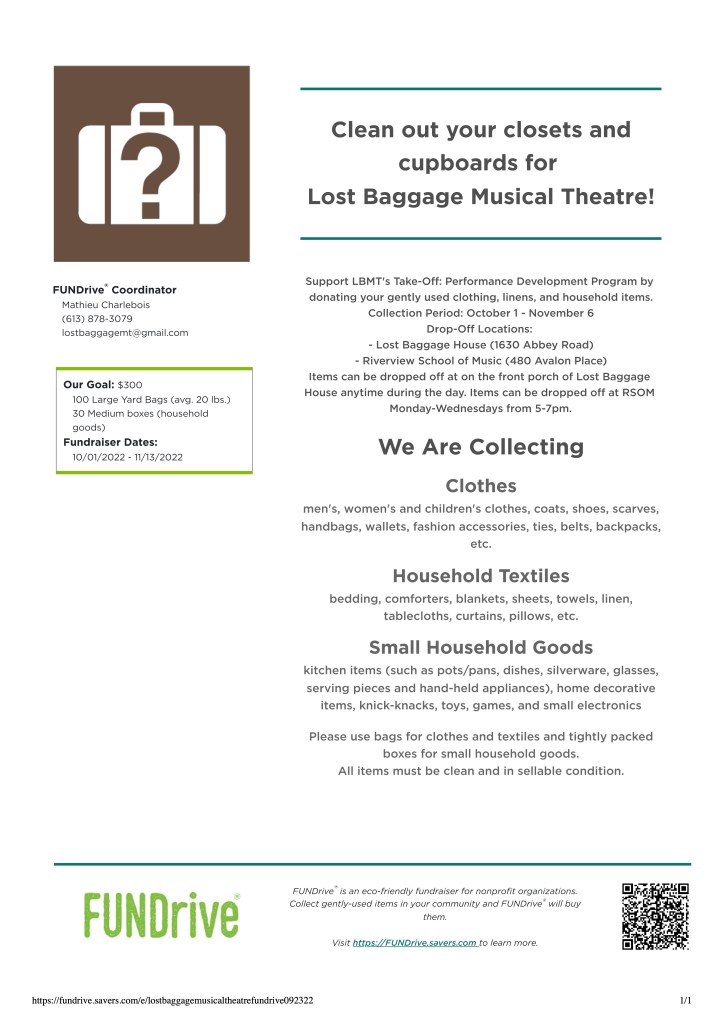 FUNDrive® Coordinator
Mathieu Charlebois
(613) 878-3079
lostbaggagemt@gmail.com

Our Goal: $300
100 Large Yard Bags (avg. 20 lbs.)
30 Medium boxes (household goods)
Fundraiser Dates:
10/01/2022 - 11/13/2022

Clean out your closets and cupboards for Lost Baggage Musical Theatre!

Support LBMT's Take-Off: Performance Development Program by donating your gently used clothing, linens, and household items.
Collection Period: October 1 - November 6
Drop-Off Locations:
- Lost Baggage House (1630 Abbey Road)
- Riverview School of Music (480 Avalon Place)
Items can be dropped off at on the front porch of Lost Baggage House anytime during the day. Items can be dropped off at RSOM Monday-Wednesdays from 5-7pm.

We Are Collecting

Clothes

men's, women's and children's clothes, coats, shoes, scarves, handbags, wallets, fashion accessories, ties, belts, backpacks, etc.

Household Textiles

bedding, comforters, blankets, sheets, towels, linen, tablecloths, curtains, pillows, etc.

Small Household Goods

kitchen items (such as pots/pans, dishes, silverware, glasses, serving pieces and hand-held appliances), home decorative items, knick-knacks, toys, games, and small electronics

Please use bags for clothes and textiles and tightly packed boxes for small household goods.
All items must be clean and in sellable condition.

FUNDrive®

FUNDrive® is an eco-friendly fundraiser for nonprofit organizations. Collect gently-used items in your community and FUNDrive® will buy them.

Visit https://FUNDrive.savers.com to learn more.

https://fundrive.savers.com/e/lostbaggagemusicaltheatrefundrive092322

1/1